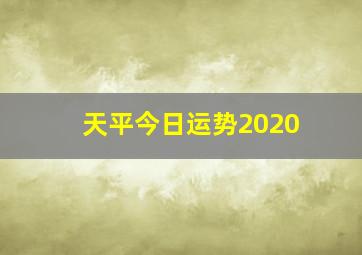 天平今日运势2020